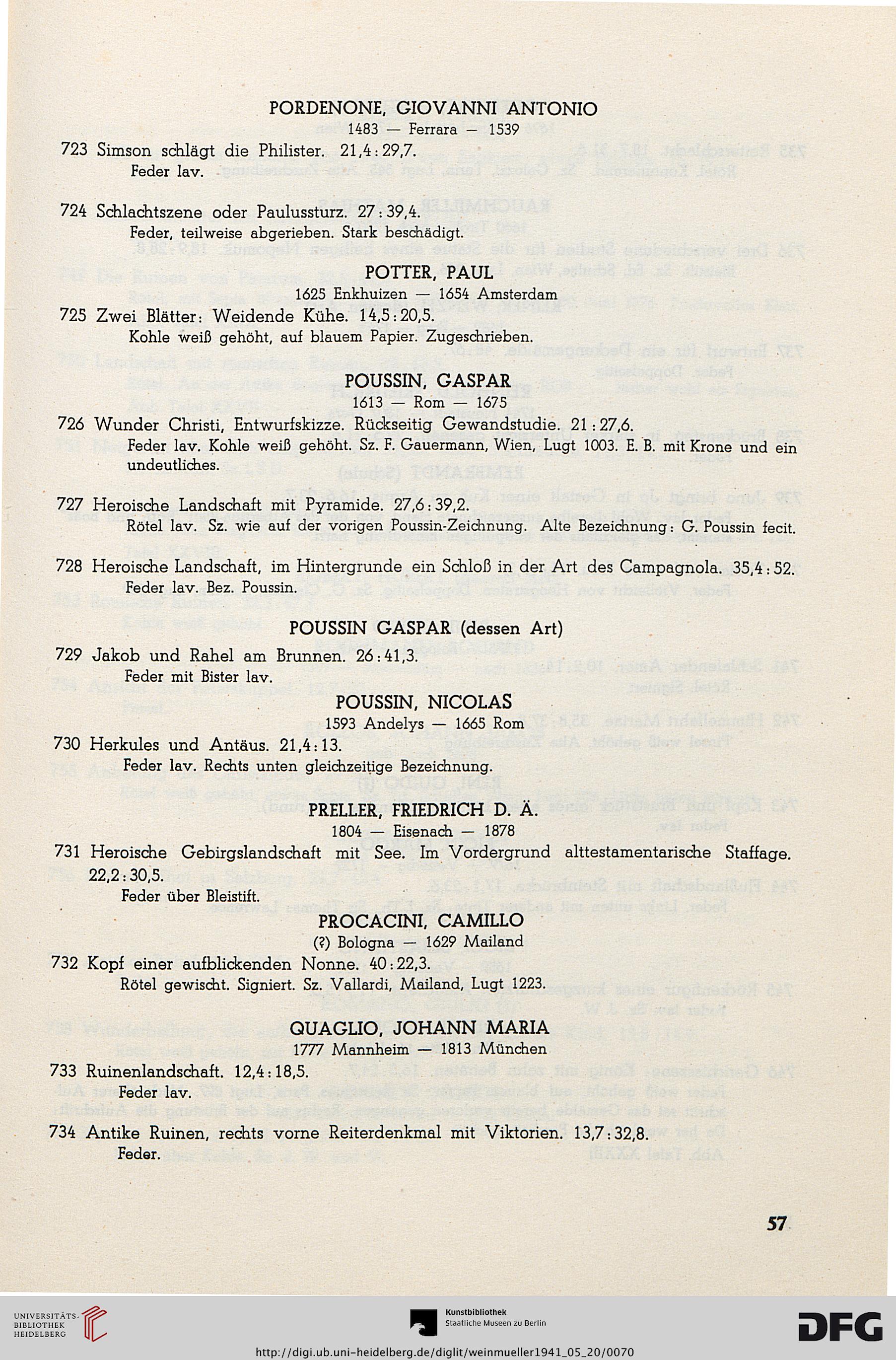 PORDENONE, GIOVANNI ANTONIO
1483 — Ferrara — 1539

723 Simson schlägt die Philister. 21,4 : 29,7.
Feder lav.

724 Schlachtszene oder Paulussturz. 27 : 39,4.
Feder, teilweise abgerieben. Stark beschädigt.

POTTER, PAUL
1625 Enkhuizen — 1654 Amsterdam

725 Zwei Blätter: Weidende Kühe. 14,5 : 20,5.
Kohle weiß gehöht, auf blauem Papier. Zugeschrieben.

POUSSIN, GASPAR
1613 — Rom — 1675

726 Wunder Christi, Entwurfskizze. Rückseitig Gewandstudie. 21 : 27,6.
Feder lav. Kohle weiß gehöht. Sz. F. Gauermann, Wien, Lugt 1003. E. B. mit Krone und ein undeutliches.

727 Heroische Landschaft mit Pyramide. 27,6 : 39,2.
Rötel lav. Sz. wie auf der vorigen Poussin-Zeichnung. Alte Bezeichnung: G. Poussin fecit.

728 Heroische Landschaft, im Hintergrunde ein Schloß in der Art des Campagnola. 35,4 : 52.
Feder lav. Bez. Poussin.

POUSSIN GASPAR (dessen Art)

729 Jakob und Rahel am Brunnen. 26 : 41,3.
Feder mit Bister lav.

POUSSIN, NICOLAS
1593 Andelys — 1665 Rom

730 Herkules und Antäus. 21,4 : 13.
Feder lav. Rechts unten gleichzeitige Bezeichnung.

PRELLER, FRIEDRICH D. Ä.
1804 — Eisenach — 1878

731 Heroische Gebirgslandschaft mit See. Im Vordergrund alttestamentarische Staffage. 22,2 : 30,5.
Feder über Bleistift.

PROCACINI, CAMILLO
(?) Bologna — 1629 Mailand

732 Kopf einer aufblickenden Nonne. 40 : 22,3.
Rötel gewischt. Signiert. Sz. Vallardi, Mailand, Lugt 1223.

QUAGLIO, JOHANN MARIA
1777 Mannheim — 1813 München

733 Ruinenlandschaft. 12,4 : 18,5.
Feder lav.

734 Antike Ruinen, rechts vorne Reiterdenkmal mit Viktorien. 13,7 : 32,8.
Feder.

57

UNIVERSITÄTS-BIBLIOTHEK HEIDELBERG

Kunstbibliothek
Staatliche Museen zu Berlin

DFG

http://digi.ub.uni-heidelberg.de/diglit/weinmueller1941_05_20/0070